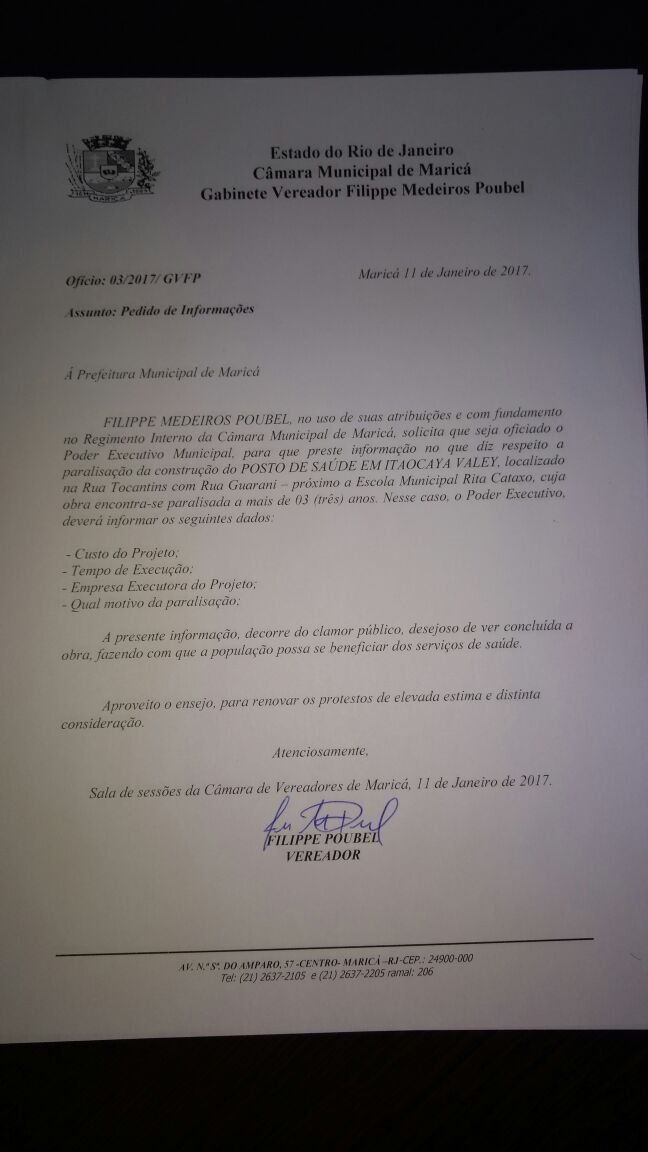 MARICÁ

Estado do Rio de Janeiro
Câmara Municipal de Maricá
Gabinete Vereador Filippe Medeiros Poubel

Ofício: 03/2017/ GVFP

Maricá 11 de Janeiro de 2017.

Assunto: Pedido de Informações

À Prefeitura Municipal de Maricá

FILIPPE MEDEIROS POUBEL, no uso de suas atribuições e com fundamento no Regimento Interno da Câmara Municipal de Maricá, solicita que seja oficiado o Poder Executivo Municipal, para que preste informação no que diz respeito a paralisação da construção do POSTO DE SAÚDE EM ITAOCAYA VALEY, localizado na Rua Tocantins com Rua Guarani – próximo a Escola Municipal Rita Cataxo, cuja obra encontra-se paralisada a mais de 03 (três) anos. Nesse caso, o Poder Executivo, deverá informar os seguintes dados:

- Custo do Projeto;
- Tempo de Execução;
- Empresa Executora do Projeto;
- Qual motivo da paralisação;

A presente informação, decorre do clamor público, desejoso de ver concluída a obra, fazendo com que a população possa se beneficiar dos serviços de saúde.

Aproveito o ensejo, para renovar os protestos de elevada estima e distinta consideração.

Atenciosamente,

Sala de sessões da Câmara de Vereadores de Maricá, 11 de Janeiro de 2017.

FILIPPE POUBEL
VEREADOR

AV. N.ª Sª. DO AMPARO, 57 -CENTRO- MARICÁ –RJ-CEP.: 24900-000
Tel: (21) 2637-2105 e (21) 2637-2205 ramal: 206